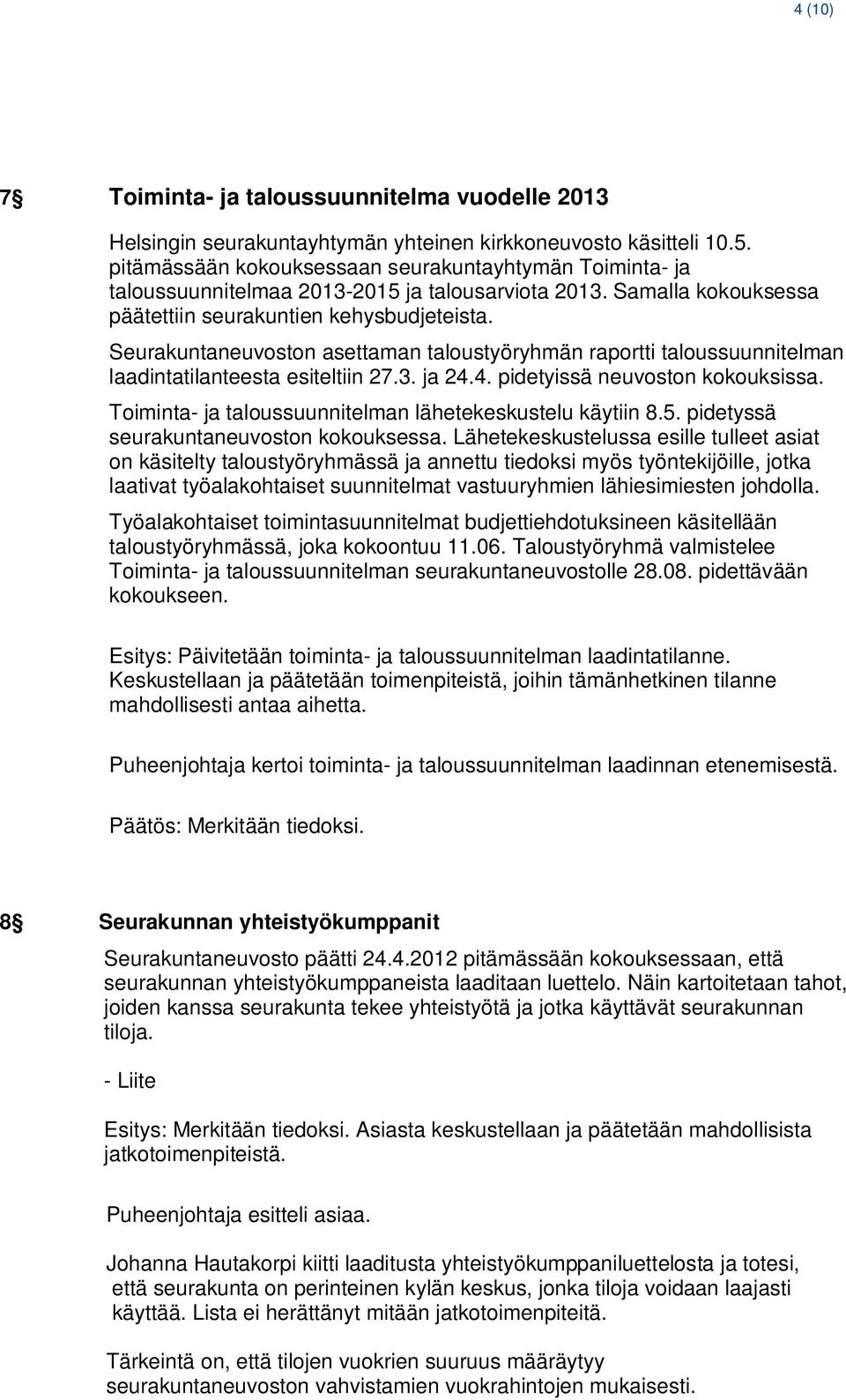 4 (10)

7§ Toiminta- ja taloussuunnitelma vuodelle 2013

Helsingin seurakuntayhtymän yhteinen kirkkoneuvosto käsitteli 10.5. pitämässään kokouksessaan seurakuntayhtymän Toiminta- ja taloussuunnitelmaa 2013-2015 ja talousarviota 2013. Samalla kokouksessa päätettiin seurakuntien kehysbudjeteista.

Seurakuntaneuvoston asettaman taloustyöryhmän raportti taloussuunnitelman laadintatilanteesta esiteltiin 27.3. ja 24.4. pidetyissä neuvoston kokouksissa.

Toiminta- ja taloussuunnitelman lähetekeskustelu käytiin 8.5. pidetyssä seurakuntaneuvoston kokouksessa. Lähetekeskustelussa esille tulleet asiat on käsitelty taloustyöryhmässä ja annettu tiedoksi myös työntekijöille, jotka laativat työalakohtaiset suunnitelmat vastuuryhmien lähiesimiesten johdolla.

Työalakohtaiset toimintasuunnitelmat budjettiehdotuksineen käsitellään taloustyöryhmässä, joka kokoontuu 11.06. Taloustyöryhmä valmistelee Toiminta- ja taloussuunnitelman seurakuntaneuvostolle 28.08. pidettävään kokoukseen.

Esitys: Päivitetään toiminta- ja taloussuunnitelman laadintatilanne. Keskustellaan ja päätetään toimenpiteistä, joihin tämänhetkinen tilanne mahdollisesti antaa aihetta.

Puheenjohtaja kertoi toiminta- ja taloussuunnitelman laadinnan etenemisestä.

Päätös: Merkitään tiedoksi.

8§ Seurakunnan yhteistyökumppanit

Seurakuntaneuvosto päätti 24.4.2012 pitämässään kokouksessaan, että seurakunnan yhteistyökumppaneista laaditaan luettelo. Näin kartoitetaan tahot, joiden kanssa seurakunta tekee yhteistyötä ja jotka käyttävät seurakunnan tiloja.

- Liite

Esitys: Merkitään tiedoksi. Asiasta keskustellaan ja päätetään mahdollisista jatkotoimenpiteistä.

Puheenjohtaja esitteli asiaa.

Johanna Hautakorpi kiitti laaditusta yhteistyökumppaniluettelosta ja totesi, että seurakunta on perinteinen kylän keskus, jonka tiloja voidaan laajasti käyttää. Lista ei herättänyt mitään jatkotoimenpiteitä.

Tärkeintä on, että tilojen vuokrien suuruus määräytyy seurakuntaneuvoston vahvistamien vuokrahintojen mukaisesti.